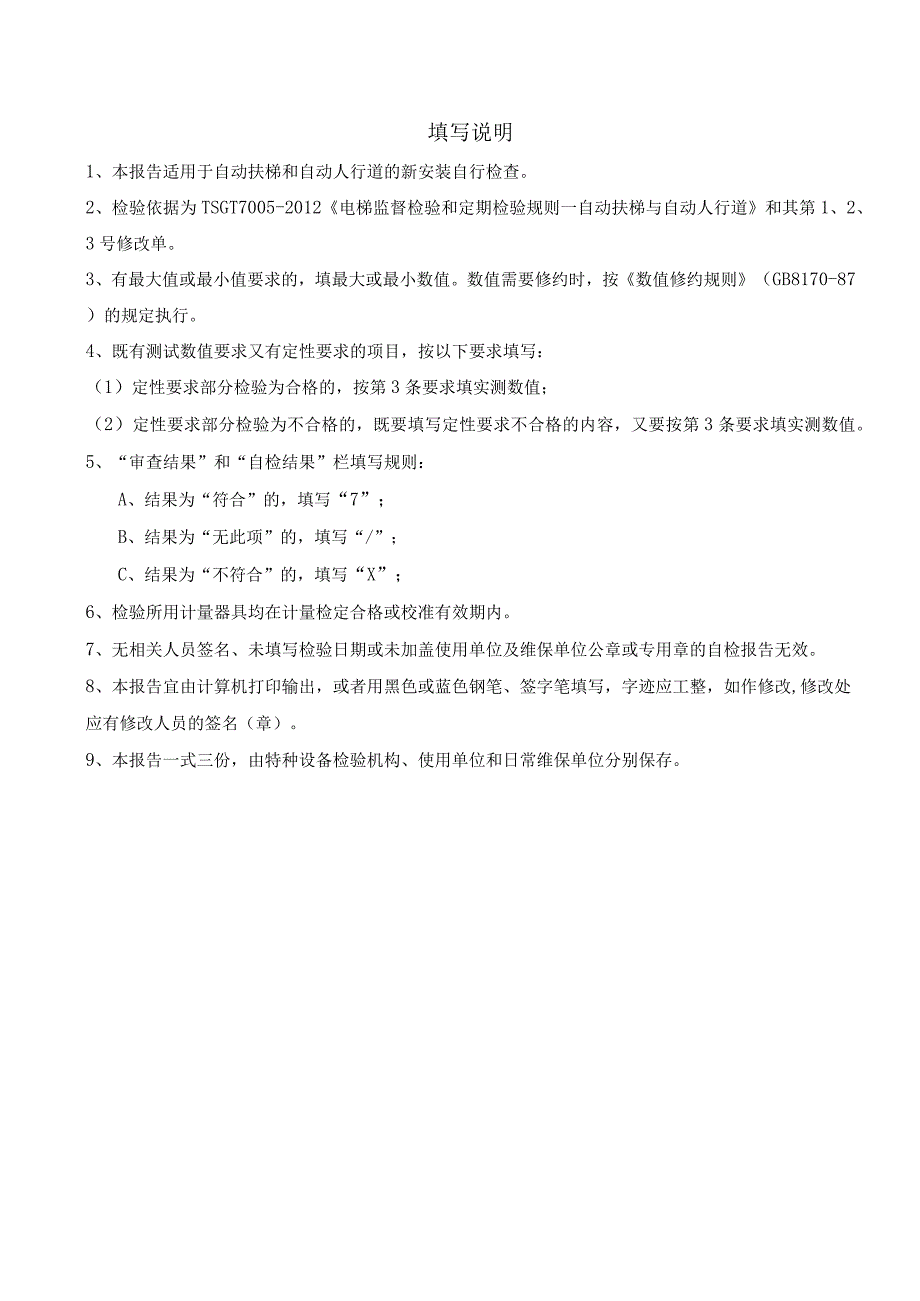 填写说明

1、本报告适用于自动扶梯和自动人行道的新安装自行检查。

2、检验依据为TSGT7005-2012《电梯监督检验和定期检验规则一自动扶梯与自动人行道》和其第1、2、3号修改单。

3、有最大值或最小值要求的，填最大或最小数值。数值需要修约时，按《数值修约规则》（GB8170-87）的规定执行。

4、既有测试数值要求又有定性要求的项目，按以下要求填写：

（1）定性要求部分检验为合格的，按第3条要求填实测数值；

（2）定性要求部分检验为不合格的，既要填写定性要求不合格的内容，又要按第3条要求填实测数值。

5、“审查结果”和“自检结果”栏填写规则：

A、结果为“符合”的，填写“7”；

B、结果为“无此项”的，填写“/”；

C、结果为“不符合”的，填写“X”；

6、检验所用计量器具均在计量检定合格或校准有效期内。

7、无相关人员签名、未填写检验日期或未加盖使用单位及维保单位公章或专用章的自检报告无效。

8、本报告宜由计算机打印输出，或者用黑色或蓝色钢笔、签字笔填写，字迹应工整，如作修改,修改处应有修改人员的签名（章）。

9、本报告一式三份，由特种设备检验机构、使用单位和日常维保单位分别保存。